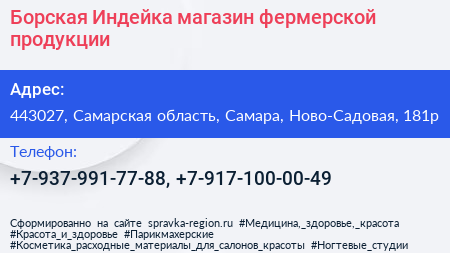 Борская Индейка магазин фермерской продукции

Адрес:

443027, Самарская область, Самара, Ново-Садовая, 181р

Телефон:

+7-937-991-77-88, +7-917-100-00-49

Сформированно на сайте spravka-region.ru #Медицина,_здоровье,_красота #Красота_и_здоровье #Парикмахерские #Косметика_расходные_материалы_для_салонов_красоты #Ногтевые_студии